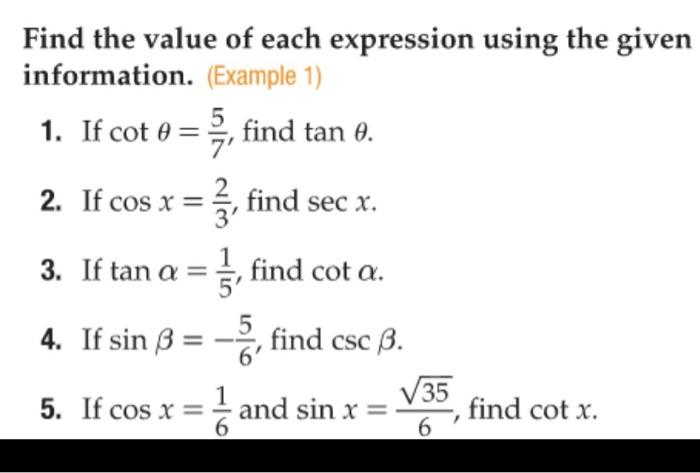 Find the value of each expression using the given information. (Example 1)

1. If $\cot \theta = \frac{5}{7}$, find $\tan \theta$.

2. If $\cos x = \frac{2}{3}$, find $\sec x$.

3. If $\tan \alpha = \frac{1}{5}$, find $\cot \alpha$.

4. If $\sin \beta = -\frac{5}{6}$, find $\csc \beta$.

5. If $\cos x = \frac{1}{6}$ and $\sin x = \frac{\sqrt{35}}{6}$, find $\cot x$.